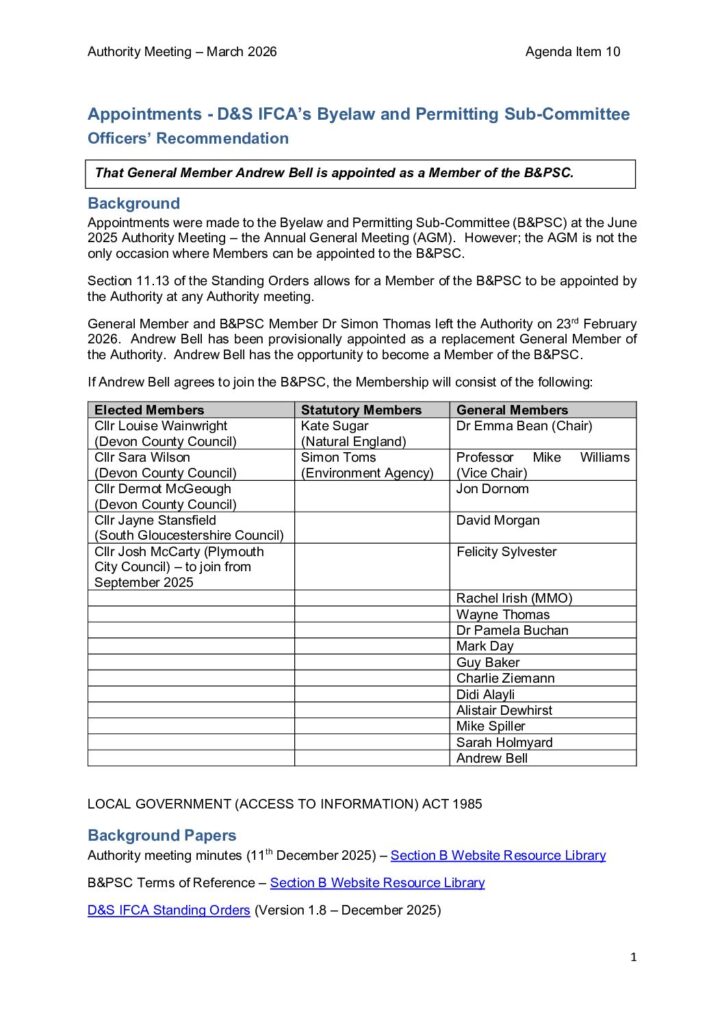 Authority Meeting – March 2026 Agenda Item 10

Appointments - D&S IFCA's Byelaw and Permitting Sub-Committee

Officers' Recommendation

That General Member Andrew Bell is appointed as a Member of the B&PSC.

Background

Appointments were made to the Byelaw and Permitting Sub-Committee (B&PSC) at the June 2025 Authority Meeting – the Annual General Meeting (AGM). However; the AGM is not the only occasion where Members can be appointed to the B&PSC.

Section 11.13 of the Standing Orders allows for a Member of the B&PSC to be appointed by the Authority at any Authority meeting.

General Member and B&PSC Member Dr Simon Thomas left the Authority on 23$^{rd}$ February 2026. Andrew Bell has been provisionally appointed as a replacement General Member of the Authority. Andrew Bell has the opportunity to become a Member of the B&PSC.

If Andrew Bell agrees to join the B&PSC, the Membership will consist of the following:

| Elected Members | Statutory Members | General Members |
|---|---|---|
| Cllr Louise Wainwright (Devon County Council) | Kate Sugar (Natural England) | Dr Emma Bean (Chair) |
| Cllr Sara Wilson (Devon County Council) | Simon Toms (Environment Agency) | Professor Mike Williams (Vice Chair) |
| Cllr Dermot McGeough (Devon County Council) | | Jon Dornom |
| Cllr Jayne Stansfield (South Gloucestershire Council) | | David Morgan |
| Cllr Josh McCarty (Plymouth City Council) – to join from September 2025 | | Felicity Sylvester |
| | | Rachel Irish (MMO) |
| | | Wayne Thomas |
| | | Dr Pamela Buchan |
| | | Mark Day |
| | | Guy Baker |
| | | Charlie Ziemann |
| | | Didi Alayli |
| | | Alistair Dewhirst |
| | | Mike Spiller |
| | | Sarah Holmyard |
| | | Andrew Bell |

LOCAL GOVERNMENT (ACCESS TO INFORMATION) ACT 1985

Background Papers

Authority meeting minutes (11$^{th}$ December 2025) – Section B Website Resource Library

B&PSC Terms of Reference – Section B Website Resource Library

D&S IFCA Standing Orders (Version 1.8 – December 2025)

1